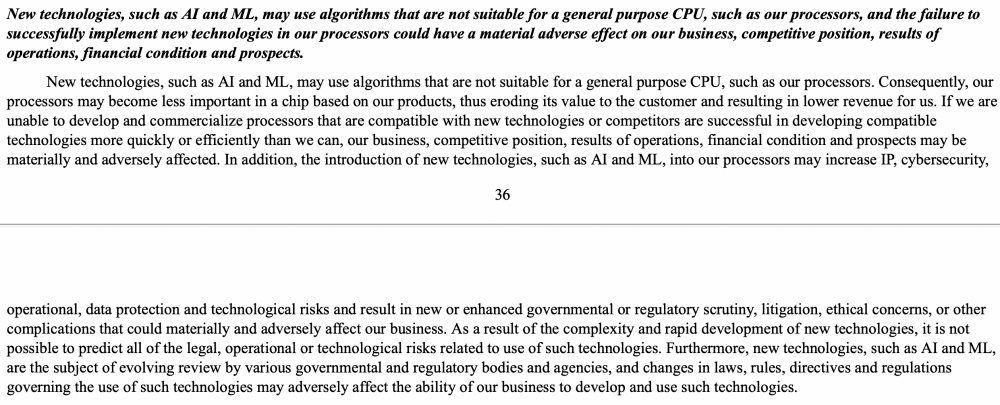 New technologies, such as AI and ML, may use algorithms that are not suitable for a general purpose CPU, such as our processors, and the failure to successfully implement new technologies in our processors could have a material adverse effect on our business, competitive position, results of operations, financial condition and prospects.

New technologies, such as AI and ML, may use algorithms that are not suitable for a general purpose CPU, such as our processors. Consequently, our processors may become less important in a chip based on our products, thus eroding its value to the customer and resulting in lower revenue for us. If we are unable to develop and commercialize processors that are compatible with new technologies or competitors are successful in developing compatible technologies more quickly or efficiently than we can, our business, competitive position, results of operations, financial condition and prospects may be materially and adversely affected. In addition, the introduction of new technologies, such as AI and ML, into our processors may increase IP, cybersecurity,

36

operational, data protection and technological risks and result in new or enhanced governmental or regulatory scrutiny, litigation, ethical concerns, or other complications that could materially and adversely affect our business. As a result of the complexity and rapid development of new technologies, it is not possible to predict all of the legal, operational or technological risks related to use of such technologies. Furthermore, new technologies, such as AI and ML, are the subject of evolving review by various governmental and regulatory bodies and agencies, and changes in laws, rules, directives and regulations governing the use of such technologies may adversely affect the ability of our business to develop and use such technologies.